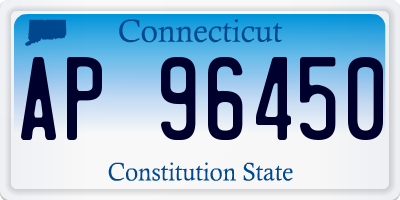 Connecticut

AP 96450

Constitution State